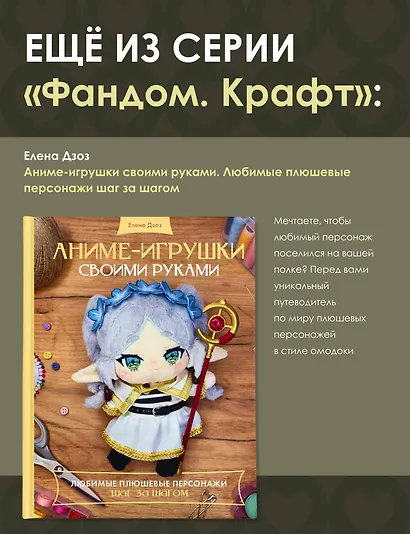 ЕЩЁ ИЗ СЕРИИ «Фандом. Крафт»:

Елена Дзоз
Аниме-игрушки своими руками. Любимые плюшевые персонажи шаг за шагом

Елена Дзоз
АНИМЕ-ИГРУШКИ СВОИМИ РУКАМИ
ЛЮБИМЫЕ ПЛЮШЕВЫЕ ПЕРСОНАЖИ ШАГ ЗА ШАГОМ

Мечтаете, чтобы любимый персонаж поселился на вашей полке? Перед вами уникальный путеводитель по миру плюшевых персонажей в стиле омодоки